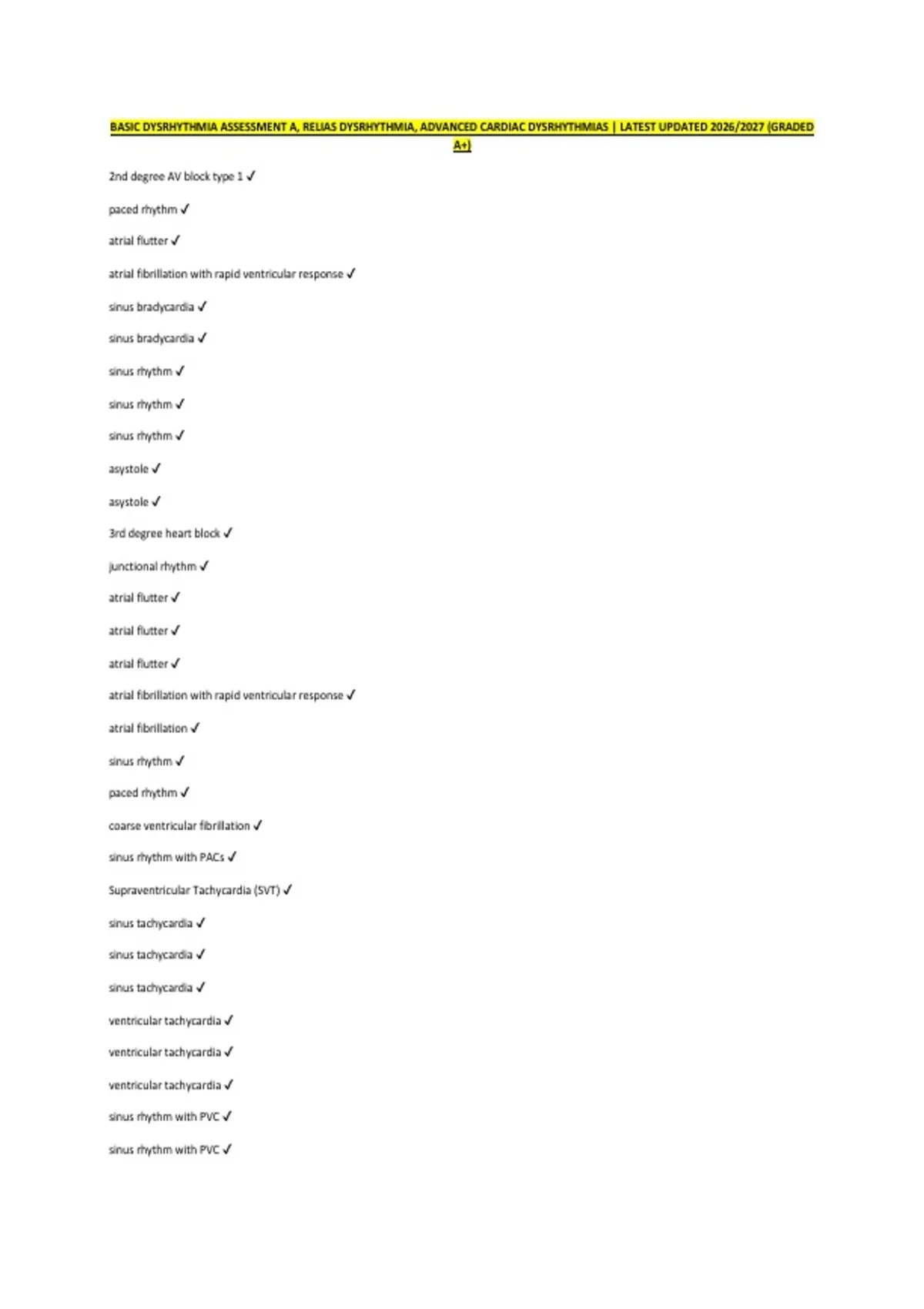 BASIC DYSRHYTHMIA ASSESSMENT A, RELIAS DYSRHYTHMIA, ADVANCED CARDIAC DYSRHYTHMIAS | LATEST UPDATED 2026/2027 (GRADED A+)

2nd degree AV block type 1 ✓

paced rhythm ✓

atrial flutter ✓

atrial fibrillation with rapid ventricular response ✓

sinus bradycardia ✓

sinus bradycardia ✓

sinus rhythm ✓

sinus rhythm ✓

sinus rhythm ✓

asystole ✓

asystole ✓

3rd degree heart block ✓

junctional rhythm ✓

atrial flutter ✓

atrial flutter ✓

atrial flutter ✓

atrial fibrillation with rapid ventricular response ✓

atrial fibrillation ✓

sinus rhythm ✓

paced rhythm ✓

coarse ventricular fibrillation ✓

sinus rhythm with PACs ✓

Supraventricular Tachycardia (SVT) ✓

sinus tachycardia ✓

sinus tachycardia ✓

sinus tachycardia ✓

ventricular tachycardia ✓

ventricular tachycardia ✓

ventricular tachycardia ✓

sinus rhythm with PVC ✓

sinus rhythm with PVC ✓